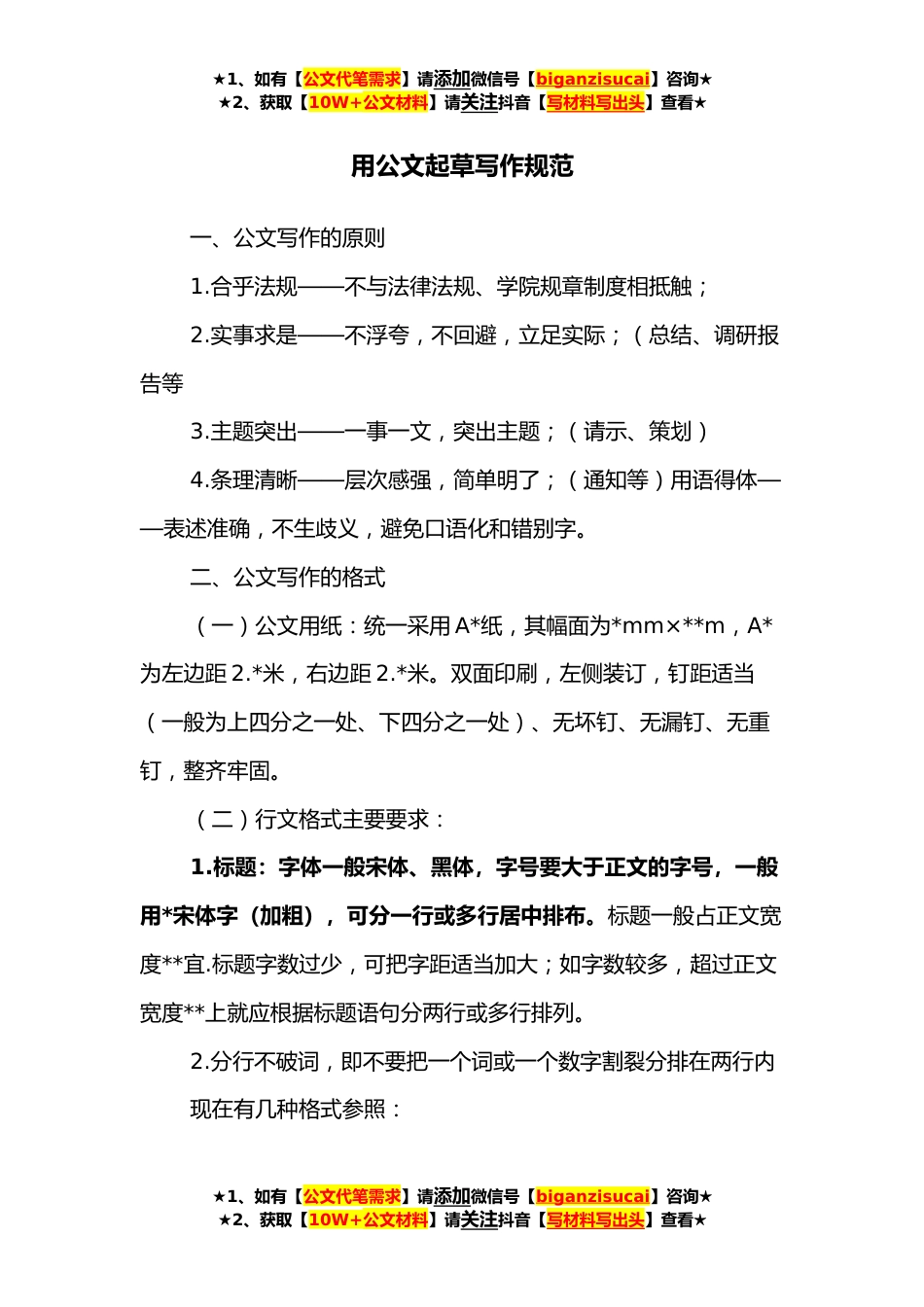 ★1、如有【公文代笔需求】请添加微信号【biganzisucai】咨询★
★2、获取【10W+公文材料】请关注抖音【写材料写出头】查看★

用公文起草写作规范

一、公文写作的原则

1.合乎法规——不与法律法规、学院规章制度相抵触；

2.实事求是——不浮夸，不回避，立足实际；（总结、调研报告等

3.主题突出——一事一文，突出主题；（请示、策划）

4.条理清晰——层次感强，简单明了；（通知等）用语得体——表述准确，不生歧义，避免口语化和错别字。

二、公文写作的格式

（一）公文用纸：统一采用A*纸，其幅面为*mm×**m，A*为左边距2.*米，右边距2.*米。双面印刷，左侧装订，钉距适当（一般为上四分之一处、下四分之一处）、无坏钉、无漏钉、无重钉，整齐牢固。

（二）行文格式主要要求：

1.标题：字体一般宋体、黑体，字号要大于正文的字号，一般用*宋体字（加粗），可分一行或多行居中排布。标题一般占正文宽度**宜.标题字数过少，可把字距适当加大；如字数较多，超过正文宽度**上就应根据标题语句分两行或多行排列。

2.分行不破词，即不要把一个词或一个数字割裂分排在两行内

现在有几种格式参照：

★1、如有【公文代笔需求】请添加微信号【biganzisucai】咨询★
★2、获取【10W+公文材料】请关注抖音【写材料写出头】查看★